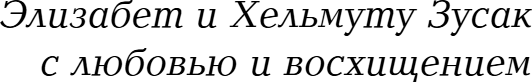 Элизабет и Хельмуту Зусак
с любовью и восхищением